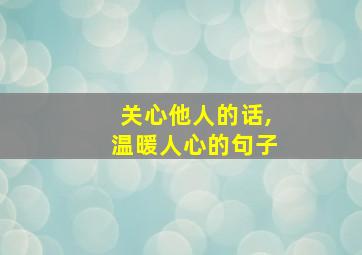 关心他人的话,
温暖人心的句子